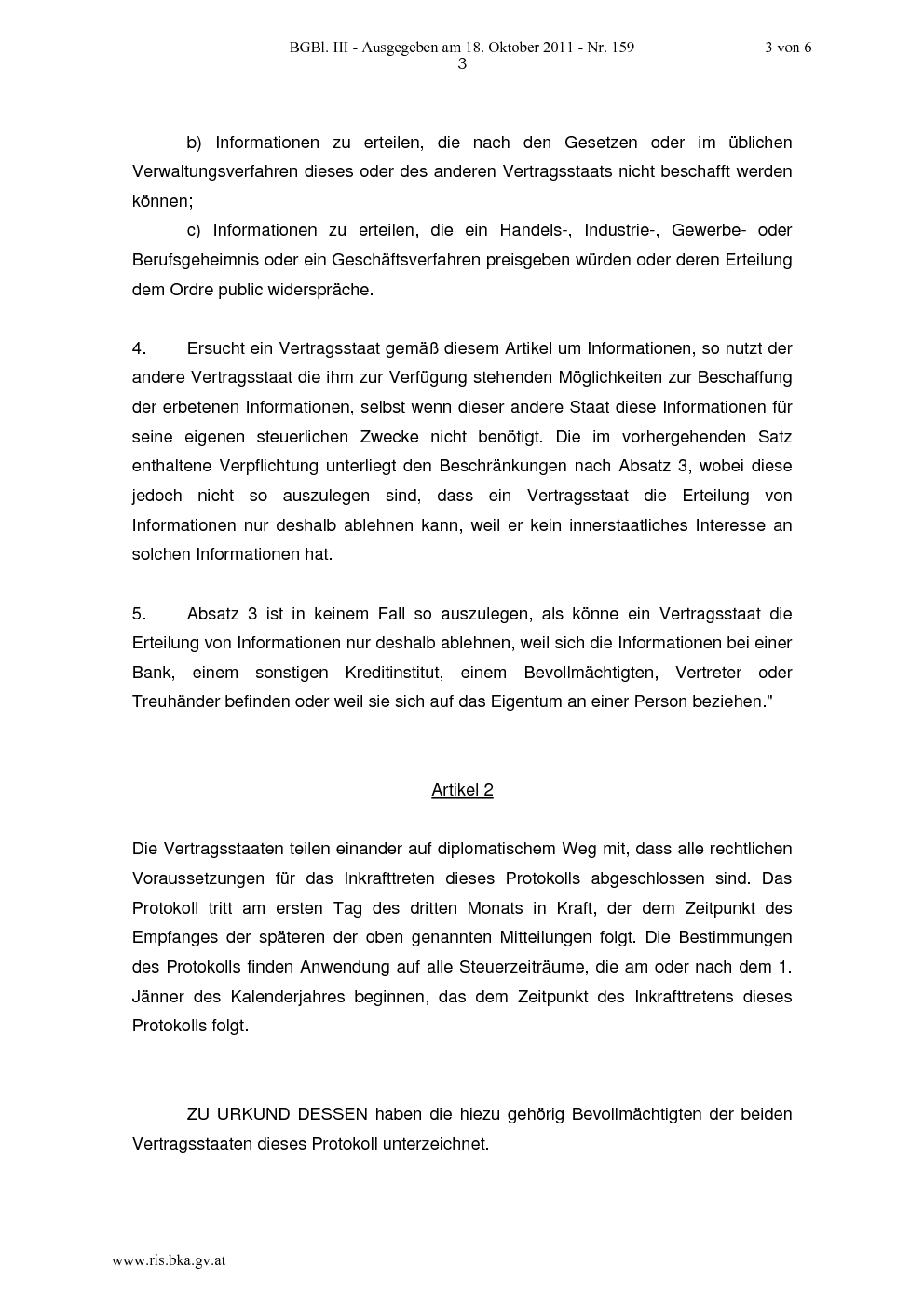 BGBl. III - Ausgegeben am 18. Oktober 2011 - Nr. 159 3 von 6

3

b) Informationen zu erteilen, die nach den Gesetzen oder im üblichen Verwaltungsverfahren dieses oder des anderen Vertragsstaats nicht beschafft werden können;

c) Informationen zu erteilen, die ein Handels-, Industrie-, Gewerbe- oder Berufsgeheimnis oder ein Geschäftsverfahren preisgeben würden oder deren Erteilung dem Ordre public widerspräche.

4. Ersucht ein Vertragsstaat gemäß diesem Artikel um Informationen, so nutzt der andere Vertragsstaat die ihm zur Verfügung stehenden Möglichkeiten zur Beschaffung der erbetenen Informationen, selbst wenn dieser andere Staat diese Informationen für seine eigenen steuerlichen Zwecke nicht benötigt. Die im vorhergehenden Satz enthaltene Verpflichtung unterliegt den Beschränkungen nach Absatz 3, wobei diese jedoch nicht so auszulegen sind, dass ein Vertragsstaat die Erteilung von Informationen nur deshalb ablehnen kann, weil er kein innerstaatliches Interesse an solchen Informationen hat.

5. Absatz 3 ist in keinem Fall so auszulegen, als könne ein Vertragsstaat die Erteilung von Informationen nur deshalb ablehnen, weil sich die Informationen bei einer Bank, einem sonstigen Kreditinstitut, einem Bevollmächtigten, Vertreter oder Treuhänder befinden oder weil sie sich auf das Eigentum an einer Person beziehen."

Artikel 2

Die Vertragsstaaten teilen einander auf diplomatischem Weg mit, dass alle rechtlichen Voraussetzungen für das Inkrafttreten dieses Protokolls abgeschlossen sind. Das Protokoll tritt am ersten Tag des dritten Monats in Kraft, der dem Zeitpunkt des Empfanges der späteren der oben genannten Mitteilungen folgt. Die Bestimmungen des Protokolls finden Anwendung auf alle Steuerzeiträume, die am oder nach dem 1. Jänner des Kalenderjahres beginnen, das dem Zeitpunkt des Inkrafttretens dieses Protokolls folgt.

ZU URKUND DESSEN haben die hiezu gehörig Bevollmächtigten der beiden Vertragsstaaten dieses Protokoll unterzeichnet.

www.ris.bka.gv.at